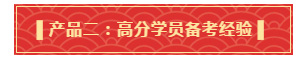 产品二：高分学员备考经验